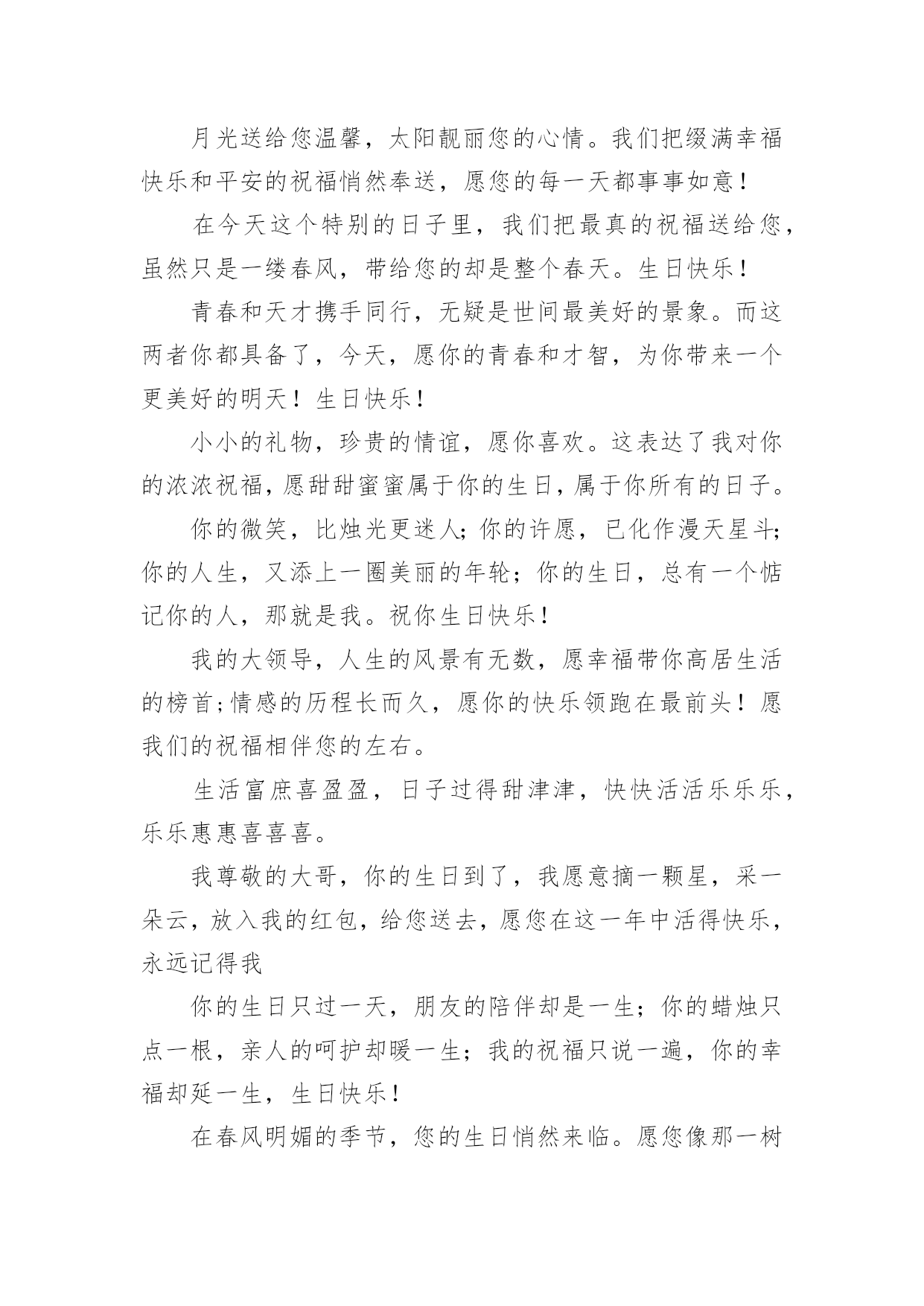 月光送给您温馨，太阳靓丽您的心情。我们把缀满幸福快乐和平安的祝福悄然奉送，愿您的每一天都事事如意！

在今天这个特别的日子里，我们把最真的祝福送给您，虽然只是一缕春风，带给您的却是整个春天。生日快乐！

青春和天才携手同行，无疑是世间最美好的景象。而这两者你都具备了，今天，愿你的青春和才智，为你带来一个更美好的明天！生日快乐！

小小的礼物，珍贵的情谊，愿你喜欢。这表达了我对你的浓浓祝福，愿甜甜蜜蜜属于你的生日，属于你所有的日子。

你的微笑，比烛光更迷人;你的许愿，已化作漫天星斗;你的人生，又添上一圈美丽的年轮；你的生日，总有一个惦记你的人，那就是我。祝你生日快乐！

我的大领导，人生的风景有无数，愿幸福带你高居生活的榜首;情感的历程长而久，愿你的快乐领跑在最前头！愿我们的祝福相伴您的左右。

生活富庶喜盈盈，日子过得甜津津，快快活活乐乐乐，乐乐惠惠喜喜喜。

我尊敬的大哥，你的生日到了，我愿意摘一颗星，采一朵云，放入我的红包，给您送去，愿您在这一年中活得快乐，永远记得我

你的生日只过一天，朋友的陪伴却是一生；你的蜡烛只点一根，亲人的呵护却暖一生；我的祝福只说一遍，你的幸福却延一生，生日快乐！

在春风明媚的季节，您的生日悄然来临。愿您像那一树